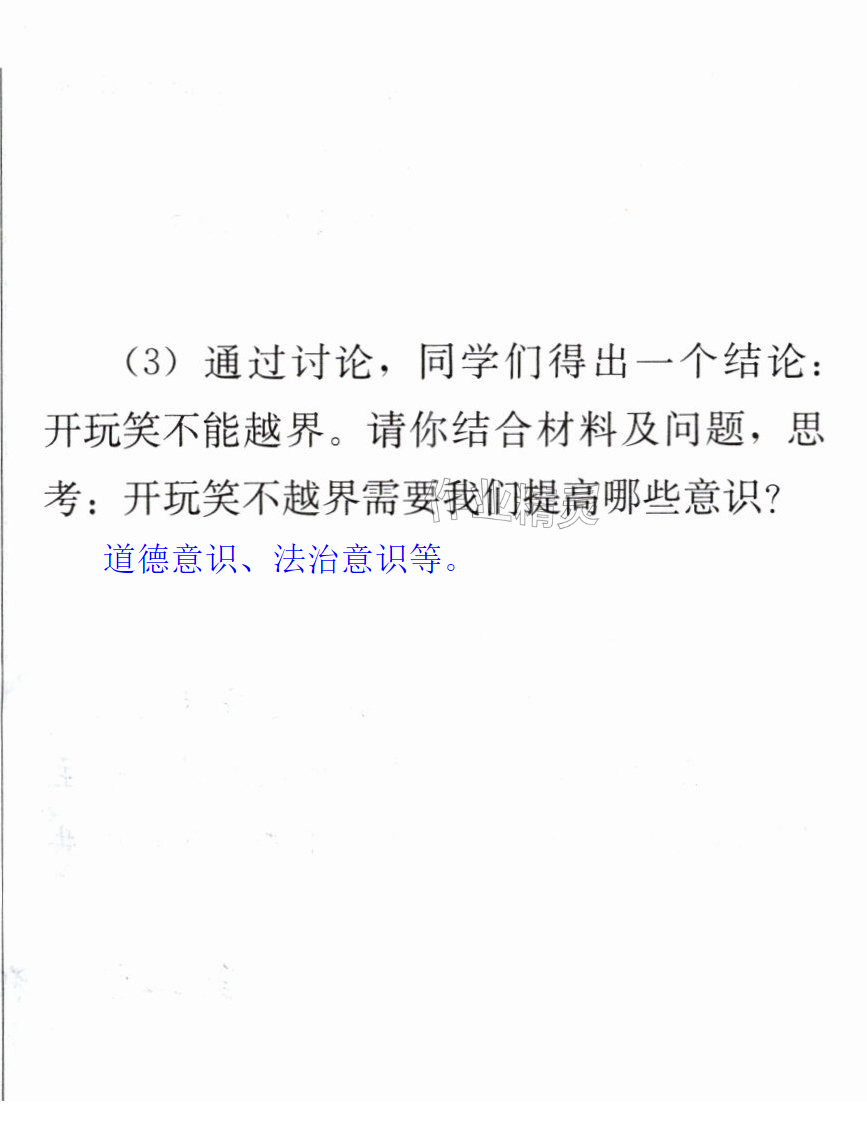 （3）通过讨论，同学们得出一个结论：开玩笑不能越界。请你结合材料及问题，思考：开玩笑不越界需要我们提高哪些意识？

道德意识、法治意识等。

作业精灵